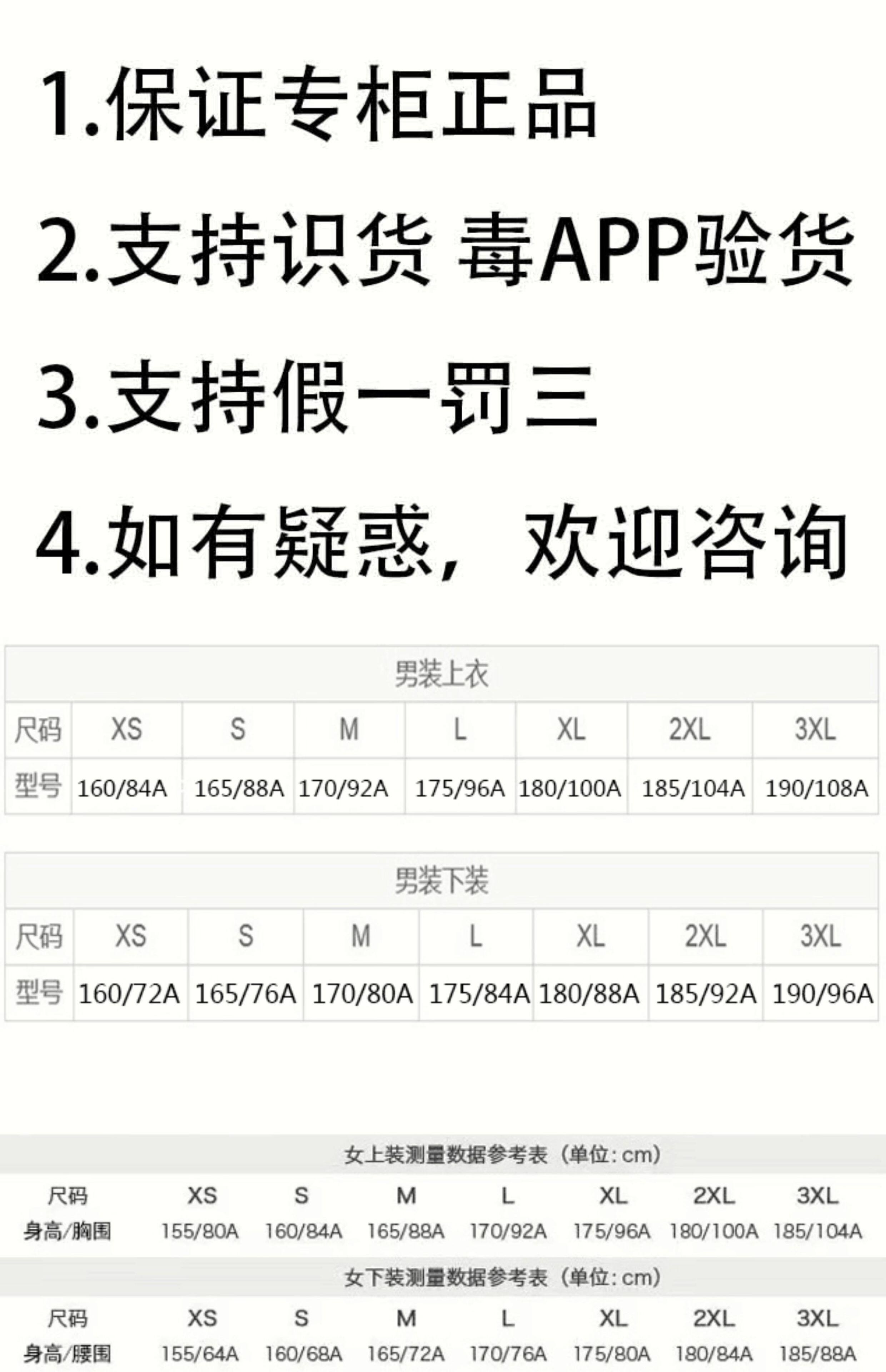 1.保证专柜正品

2.支持识货 毒APP验货

3.支持假一罚三

4.如有疑惑，欢迎咨询

男装上衣

| 尺码 | XS | S | M | L | XL | 2XL | 3XL |
|---|---|---|---|---|---|---|---|
| 型号 | 160/84A | 165/88A | 170/92A | 175/96A | 180/100A | 185/104A | 190/108A |

男装下装

| 尺码 | XS | S | M | L | XL | 2XL | 3XL |
|---|---|---|---|---|---|---|---|
| 型号 | 160/72A | 165/76A | 170/80A | 175/84A | 180/88A | 185/92A | 190/96A |

女上装测量数据参考表（单位: cm）

| 尺码 | XS | S | M | L | XL | 2XL | 3XL |
|---|---|---|---|---|---|---|---|
| 身高/胸围 | 155/80A | 160/84A | 165/88A | 170/92A | 175/96A | 180/100A | 185/104A |

女下装测量数据参考表（单位: cm）

| 尺码 | XS | S | M | L | XL | 2XL | 3XL |
|---|---|---|---|---|---|---|---|
| 身高/腰围 | 155/64A | 160/68A | 165/72A | 170/76A | 175/80A | 180/84A | 185/88A |